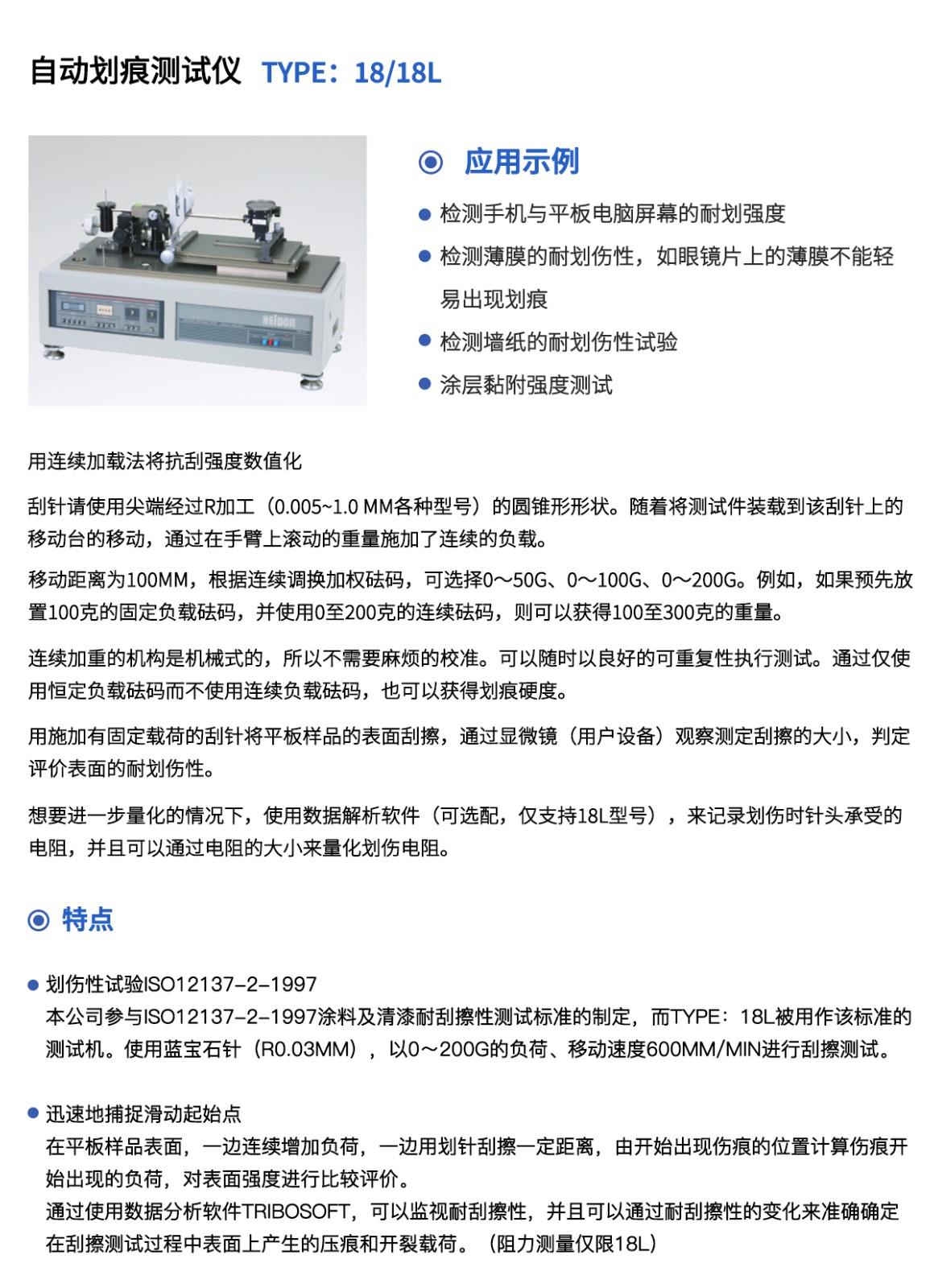 自动划痕测试仪 TYPE：18/18L

HEIDON

◉ 应用示例

● 检测手机与平板电脑屏幕的耐划强度

● 检测薄膜的耐划伤性，如眼镜片上的薄膜不能轻易出现划痕

● 检测墙纸的耐划伤性试验

● 涂层黏附强度测试

用连续加载法将抗刮强度数值化

刮针请使用尖端经过R加工（0.005~1.0 MM各种型号）的圆锥形形状。随着将测试件装载到该刮针上的移动台的移动，通过在手臂上滚动的重量施加了连续的负载。

移动距离为100MM，根据连续调换加权砝码，可选择0～50G、0～100G、0～200G。例如，如果预先放置100克的固定负载砝码，并使用0至200克的连续砝码，则可以获得100至300克的重量。

连续加重的机构是机械式的，所以不需要麻烦的校准。可以随时以良好的可重复性执行测试。通过仅使用恒定负载砝码而不使用连续负载砝码，也可以获得划痕硬度。

用施加有固定载荷的刮针将平板样品的表面刮擦，通过显微镜（用户设备）观察测定刮擦的大小，判定评价表面的耐划伤性。

想要进一步量化的情况下，使用数据解析软件（可选配，仅支持18L型号），来记录划伤时针头承受的电阻，并且可以通过电阻的大小来量化划伤电阻。

◉ 特点

● 划伤性试验ISO12137-2-1997
本公司参与ISO12137-2-1997涂料及清漆耐刮擦性测试标准的制定，而TYPE：18L被用作该标准的测试机。使用蓝宝石针（R0.03MM），以0～200G的负荷、移动速度600MM/MIN进行刮擦测试。

● 迅速地捕捉滑动起始点
在平板样品表面，一边连续增加负荷，一边用划针刮擦一定距离，由开始出现伤痕的位置计算伤痕开始出现的负荷，对表面强度进行比较评价。
通过使用数据分析软件TRIBOSOFT，可以监视耐刮擦性，并且可以通过耐刮擦性的变化来准确确定在刮擦测试过程中表面上产生的压痕和开裂载荷。（阻力测量仅限18L）